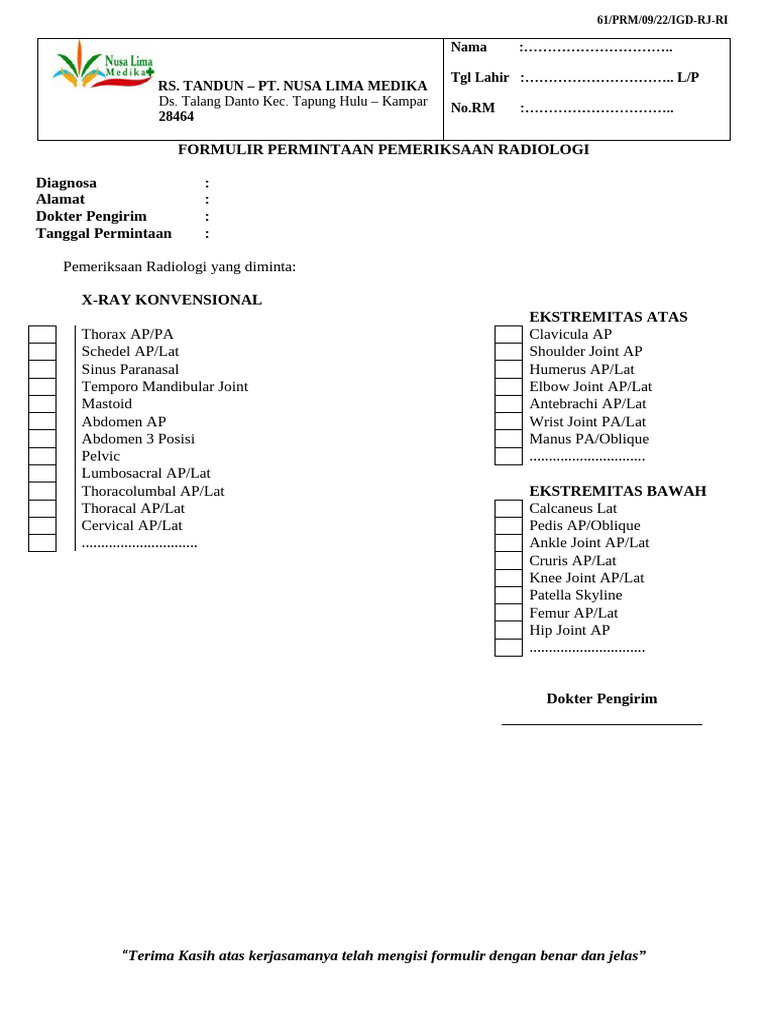 61/PRM/09/22/IGD-RJ-RI

Nusa Lima Medika

RS. TANDUN – PT. NUSA LIMA MEDIKA
Ds. Talang Danto Kec. Tapung Hulu – Kampar 28464

Nama :____
Tgl Lahir :____ L/P
No.RM :____

FORMULIR PERMINTAAN PEMERIKSAAN RADIOLOGI

Diagnosa :
Alamat :
Dokter Pengirim :
Tanggal Permintaan :

Pemeriksaan Radiologi yang diminta:

X-RAY KONVENSIONAL

☐ Thorax AP/PA
☐ Schedel AP/Lat
☐ Sinus Paranasal
☐ Temporo Mandibular Joint
☐ Mastoid
☐ Abdomen AP
☐ Abdomen 3 Posisi
☐ Pelvic
☐ Lumbosacral AP/Lat
☐ Thoracolumbal AP/Lat
☐ Thoracal AP/Lat
☐ Cervical AP/Lat
☐ ____

EKSTREMITAS ATAS
☐ Clavicula AP
☐ Shoulder Joint AP
☐ Humerus AP/Lat
☐ Elbow Joint AP/Lat
☐ Antebrachi AP/Lat
☐ Wrist Joint PA/Lat
☐ Manus PA/Oblique
☐ ____

EKSTREMITAS BAWAH
☐ Calcaneus Lat
☐ Pedis AP/Oblique
☐ Ankle Joint AP/Lat
☐ Cruris AP/Lat
☐ Knee Joint AP/Lat
☐ Patella Skyline
☐ Femur AP/Lat
☐ Hip Joint AP
☐ ____

Dokter Pengirim

____

"Terima Kasih atas kerjasamanya telah mengisi formulir dengan benar dan jelas"